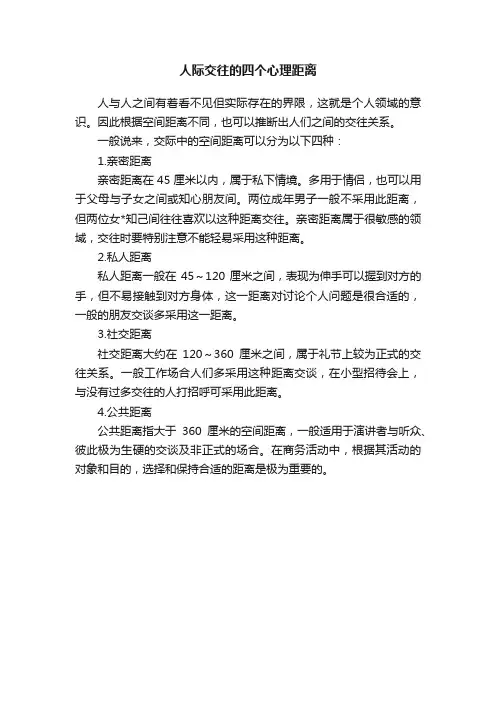 人际交往的四个心理距离

人与人之间有着看不见但实际存在的界限，这就是个人领域的意识。因此根据空间距离不同，也可以推断出人们之间的交往关系。

一般说来，交际中的空间距离可以分为以下四种：

1.亲密距离

亲密距离在 45 厘米以内，属于私下情境。多用于情侣，也可以用于父母与子女之间或知心朋友间。两位成年男子一般不采用此距离，但两位女*知己间往往喜欢以这种距离交往。亲密距离属于很敏感的领域，交往时要特别注意不能轻易采用这种距离。

2.私人距离

私人距离一般在 45～120 厘米之间，表现为伸手可以握到对方的手，但不易接触到对方身体，这一距离对讨论个人问题是很合适的，一般的朋友交谈多采用这一距离。

3.社交距离

社交距离大约在 120～360 厘米之间，属于礼节上较为正式的交往关系。一般工作场合人们多采用这种距离交谈，在小型招待会上，与没有过多交往的人打招呼可采用此距离。

4.公共距离

公共距离指大于 360 厘米的空间距离，一般适用于演讲者与听众、彼此极为生硬的交谈及非正式的场合。在商务活动中，根据其活动的对象和目的，选择和保持合适的距离是极为重要的。